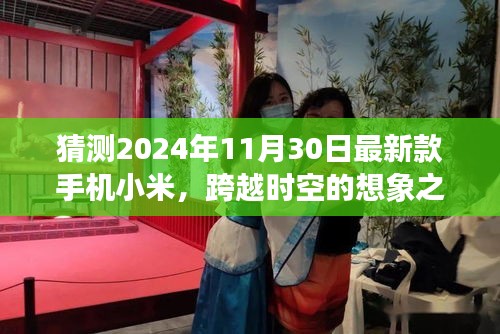 猜测2024年11月30日最新款手机小米，跨越时空的想象之